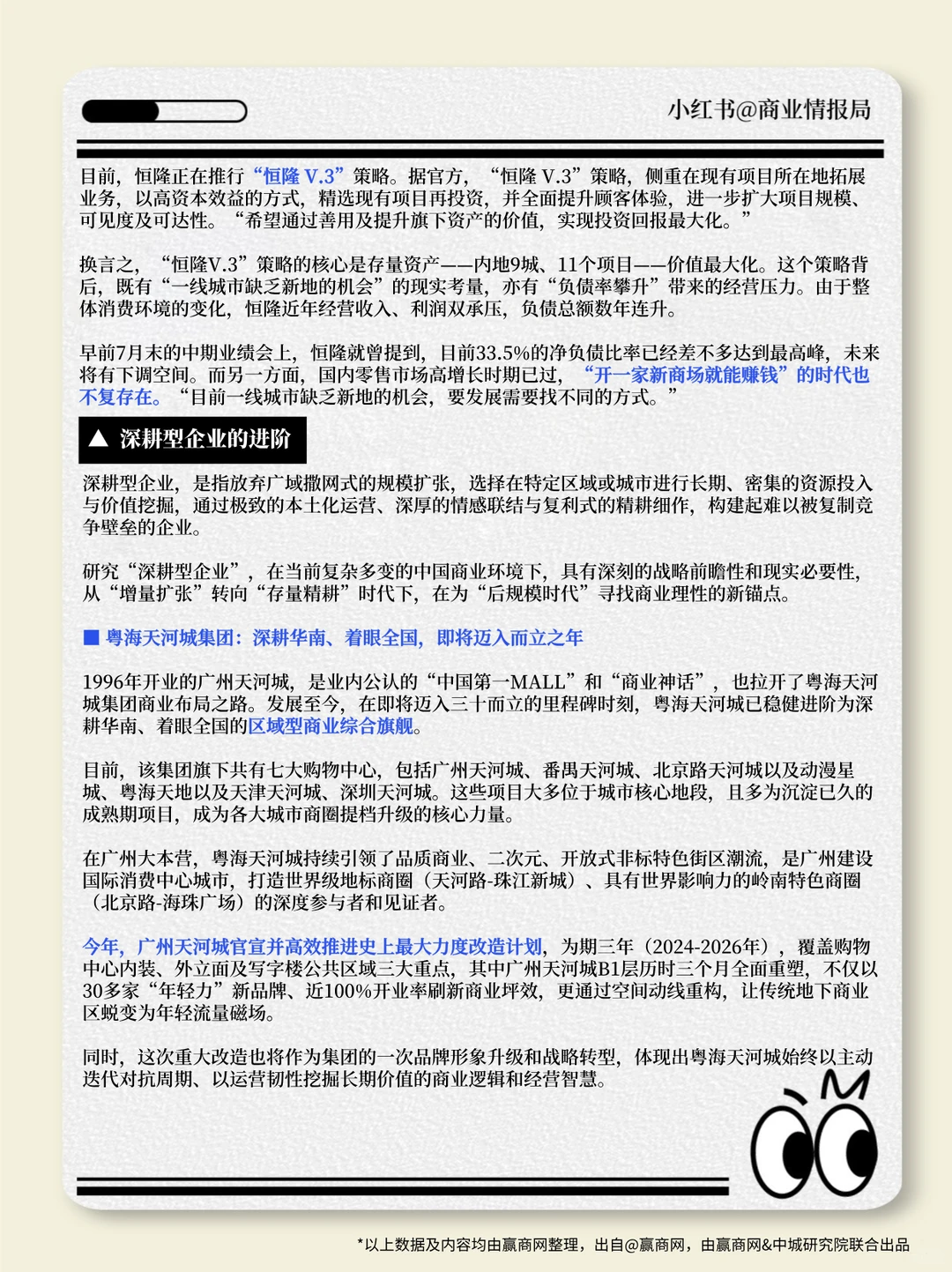 小红书@商业情报局

目前，恒隆正在推行“恒隆 V.3”策略。据官方，“恒隆 V.3”策略，侧重在现有项目所在地拓展业务，以高资本效益的方式，精选现有项目再投资，并全面提升顾客体验，进一步扩大项目规模、可见度及可达性。“希望通过善用及提升旗下资产的价值，实现投资回报最大化。”

换言之，“恒隆V.3”策略的核心是存量资产——内地9城、11个项目——价值最大化。这个策略背后，既有“一线城市缺乏新地的机会”的现实考量，亦有“负债率攀升”带来的经营压力。由于整体消费环境的变化，恒隆近年经营收入、利润双承压，负债总额数年连升。

早前7月末的中期业绩会上，恒隆就曾提到，目前33.5%的净负债比率已经差不多达到最高峰，未来将有下调空间。而另一方面，国内零售市场高增长时期已过，“开一家新商场就能赚钱”的时代也不复存在。“目前一线城市缺乏新地的机会，要发展需要找不同的方式。”

▲ 深耕型企业的进阶

深耕型企业，是指放弃广域撒网式的规模扩张，选择在特定区域或城市进行长期、密集的资源投入与价值挖掘，通过极致的本土化运营、深厚的情感联结与复利式的精耕细作，构建起难以被复制竞争壁垒的企业。

研究“深耕型企业”，在当前复杂多变的中国商业环境下，具有深刻的战略前瞻性和现实必要性，从“增量扩张”转向“存量精耕”时代下，在为“后规模时代”寻找商业理性的新锚点。

■ 粤海天河城集团：深耕华南、着眼全国，即将迈入而立之年

1996年开业的广州天河城，是业内公认的“中国第一MALL”和“商业神话”，也拉开了粤海天河城集团商业布局之路。发展至今，在即将迈入三十而立的里程碑时刻，粤海天河城已稳健进阶为深耕华南、着眼全国的区域型商业综合旗舰。

目前，该集团旗下共有七大购物中心，包括广州天河城、番禺天河城、北京路天河城以及动漫星城、粤海天地以及天津天河城、深圳天河城。这些项目大多位于城市核心地段，且多为沉淀已久的成熟期项目，成为各大城市商圈提档升级的核心力量。

在广州大本营，粤海天河城持续引领了品质商业、二次元、开放式非标特色街区潮流，是广州建设国际消费中心城市，打造世界级地标商圈（天河路-珠江新城）、具有世界影响力的岭南特色商圈（北京路-海珠广场）的深度参与者和见证者。

今年，广州天河城官宣并高效推进史上最大力度改造计划，为期三年（2024-2026年），覆盖购物中心内装、外立面及写字楼公共区域三大重点，其中广州天河城B1层历时三个月全面重塑，不仅以30多家“年轻力”新品牌、近100%开业率刷新商业坪效，更通过空间动线重构，让传统地下商业区蜕变为年轻流量磁场。

同时，这次重大改造也将作为集团的一次品牌形象升级和战略转型，体现出粤海天河城始终以主动迭代对抗周期、以运营韧性挖掘长期价值的商业逻辑和经营智慧。

*以上数据及内容均由赢商网整理，出自@赢商网，由赢商网&中城研究院联合出品